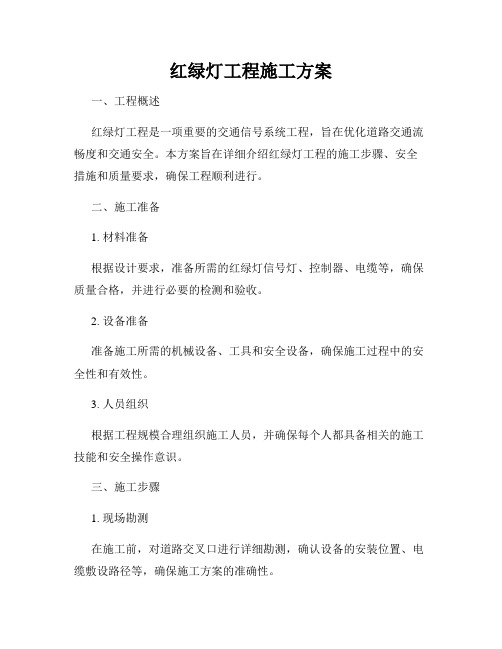 红绿灯工程施工方案

一、工程概述

红绿灯工程是一项重要的交通信号系统工程，旨在优化道路交通流畅度和交通安全。本方案旨在详细介绍红绿灯工程的施工步骤、安全措施和质量要求，确保工程顺利进行。

二、施工准备

1. 材料准备

根据设计要求，准备所需的红绿灯信号灯、控制器、电缆等，确保质量合格，并进行必要的检测和验收。

2. 设备准备

准备施工所需的机械设备、工具和安全设备，确保施工过程中的安全性和有效性。

3. 人员组织

根据工程规模合理组织施工人员，并确保每个人都具备相关的施工技能和安全操作意识。

三、施工步骤

1. 现场勘测

在施工前，对道路交叉口进行详细勘测，确认设备的安装位置、电缆敷设路径等，确保施工方案的准确性。